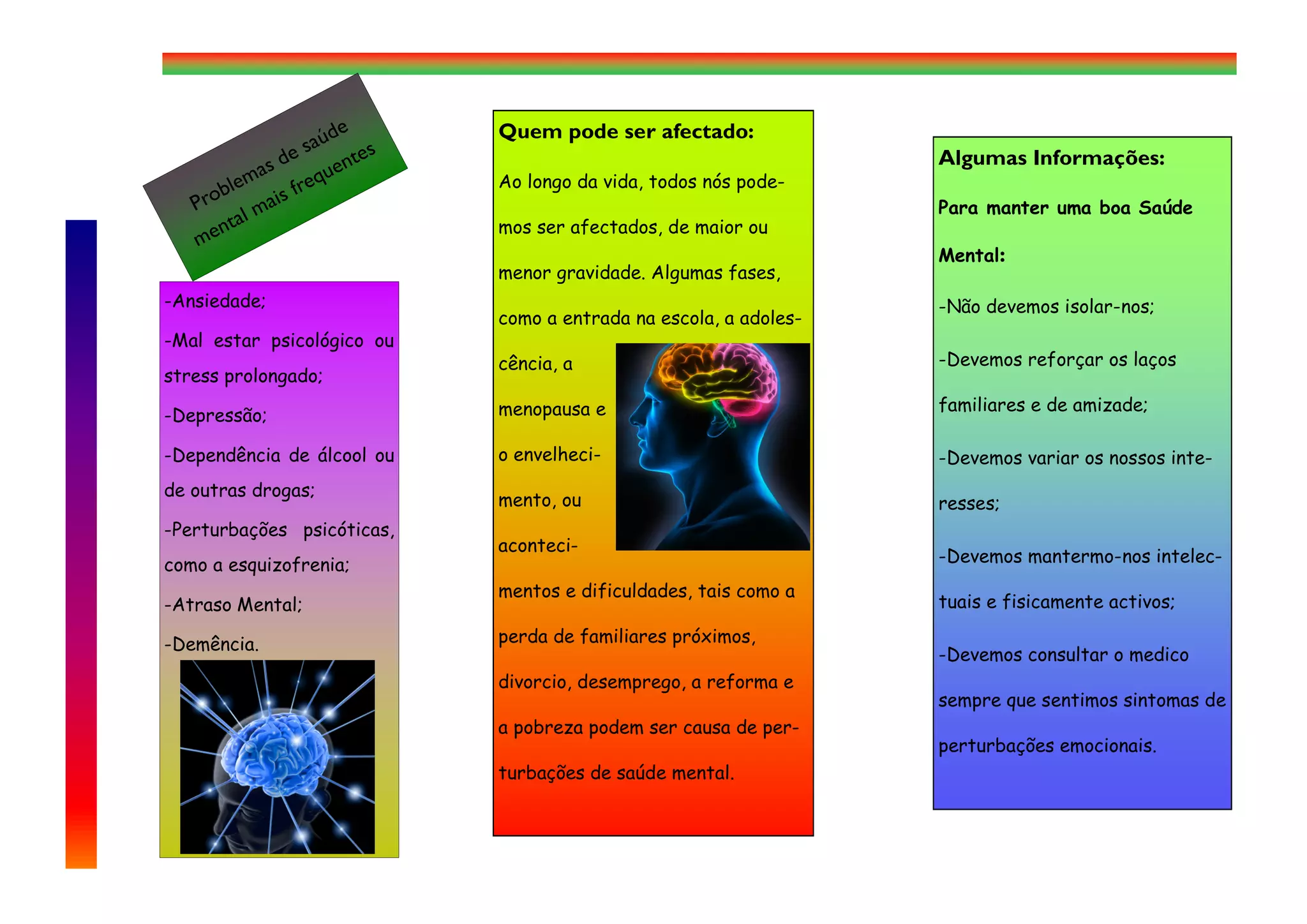 Problemas de saúde mental mais frequentes

-Ansiedade;

-Mal estar psicológico ou stress prolongado;

-Depressão;

-Dependência de álcool ou de outras drogas;

-Perturbações psicóticas, como a esquizofrenia;

-Atraso Mental;

-Demência.

Quem pode ser afectado:

Ao longo da vida, todos nós podemos ser afectados, de maior ou menor gravidade. Algumas fases, como a entrada na escola, a adolescência, a menopausa e o envelhecimento, ou acontecimentos e dificuldades, tais como a perda de familiares próximos, divorcio, desemprego, a reforma e a pobreza podem ser causa de perturbações de saúde mental.

Algumas Informações:

Para manter uma boa Saúde Mental:

-Não devemos isolar-nos;

-Devemos reforçar os laços familiares e de amizade;

-Devemos variar os nossos interesses;

-Devemos mantermo-nos intelectuais e fisicamente activos;

-Devemos consultar o medico sempre que sentimos sintomas de perturbações emocionais.